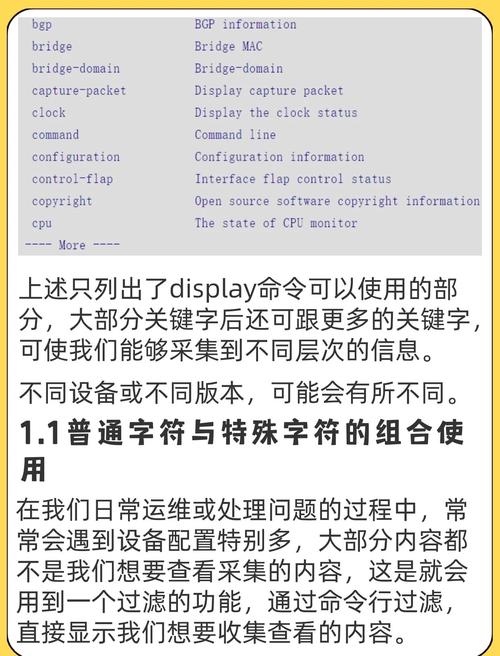 | | |
|---|---|
| bgp | BGP information |
| bridge | Bridge MAC |
| bridge-domain | Bridge-domain |
| capture-packet | Display capture packet |
| clock | Display the clock status |
| command | Command line |
| configuration | Configuration information |
| control-flap | Interface flap control status |
| copyright | Open source software copyright information |
| cpu | The state of CPU monitor |

---- More ----

上述只列出了display命令可以使用的部分，大部分关键字后还可跟更多的关键字，可使我们能够采集到不同层次的信息。

不同设备或不同版本，可能会有所不同。

1.1普通字符与特殊字符的组合使用

在我们日常运维或处理问题的过程中，常常会遇到设备配置特别多，大部分内容都不是我们想要查看采集的内容，这是就会用到一个过滤的功能，通过命令行过滤，直接显示我们想要收集查看的内容。